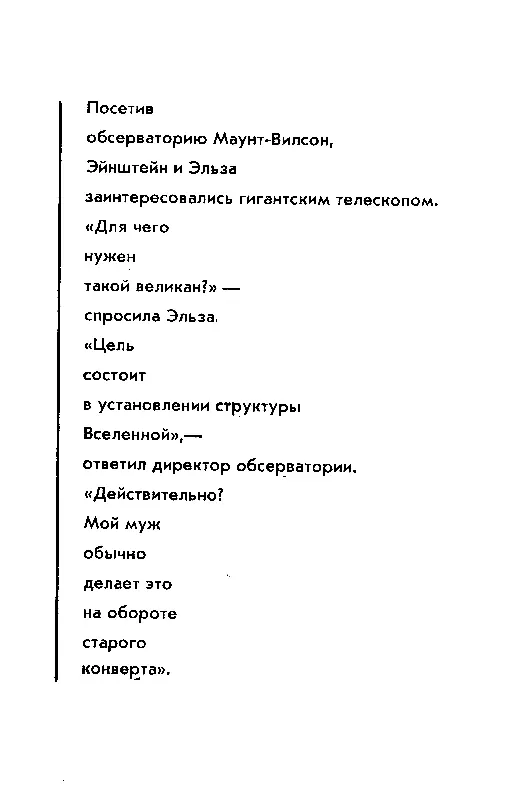 Посетив
обсерваторию Маунт-Вилсон,
Эйнштейн и Эльза
заинтересовались гигантским телескопом.
«Для чего
нужен
такой великан?» —
спросила Эльза.
«Цель
состоит
в установлении структуры
Вселенной»,—
ответил директор обсерватории.
«Действительно?
Мой муж
обычно
делает это
на обороте
старого
конверта».